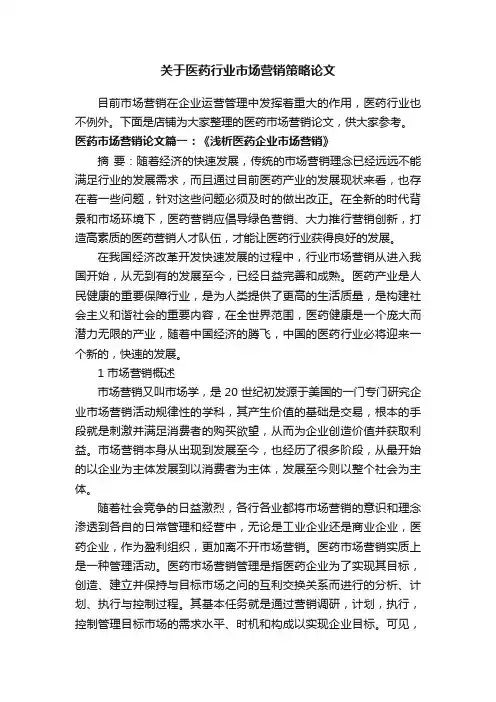 关于医药行业市场营销策略论文

目前市场营销在企业运营管理中发挥着重大的作用，医药行业也不例外。下面是店铺为大家整理的医药市场营销论文，供大家参考。

医药市场营销论文篇一：《浅析医药企业市场营销》

摘 要：随着经济的快速发展，传统的市场营销理念已经远远不能满足行业的发展需求，而且通过目前医药产业的发展现状来看，也存在着一些问题，针对这些问题必须及时的做出改正。在全新的时代背景和市场环境下，医药营销应倡导绿色营销、大力推行营销创新，打造高素质的医药营销人才队伍，才能让医药行业获得良好的发展。

在我国经济改革开发快速发展的过程中，行业市场营销从进入我国开始，从无到有的发展至今，已经日益完善和成熟。医药产业是人民健康的重要保障行业，是为人类提供了更高的生活质量，是构建社会主义和谐社会的重要内容，在全世界范围，医药健康是一个庞大而潜力无限的产业，随着中国经济的腾飞，中国的医药行业必将迎来一个新的，快速的发展。

1 市场营销概述

市场营销又叫市场学，是 20 世纪初发源于美国的一门专门研究企业市场营销活动规律性的学科，其产生价值的基础是交易，根本的手段就是刺激并满足消费者的购买欲望，从而为企业创造价值并获取利益。市场营销本身从出现到发展至今，也经历了很多阶段，从最开始的以企业为主体发展到以消费者为主体，发展至今则以整个社会为主体。

随着社会竞争的日益激烈，各行各业都将市场营销的意识和理念渗透到各自的日常管理和经营中，无论是工业企业还是商业企业，医药企业，作为盈利组织，更加离不开市场营销。医药市场营销实质上是一种管理活动。医药市场营销管理是指医药企业为了实现其目标，创造、建立并保持与目标市场之间的互利交换关系而进行的分析、计划、执行与控制过程。其基本任务就是通过营销调研，计划，执行，控制管理目标市场的需求水平、时机和构成以实现企业目标。可见，